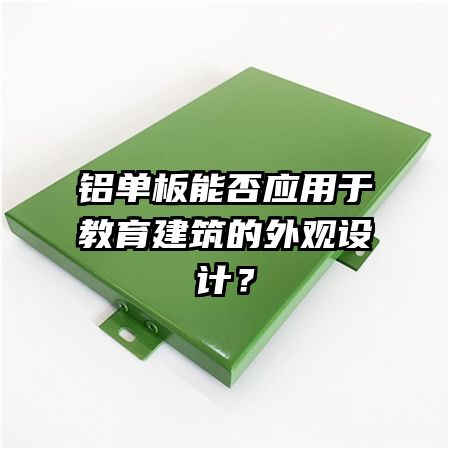 铝单板能否应用于教育建筑的外观设计？